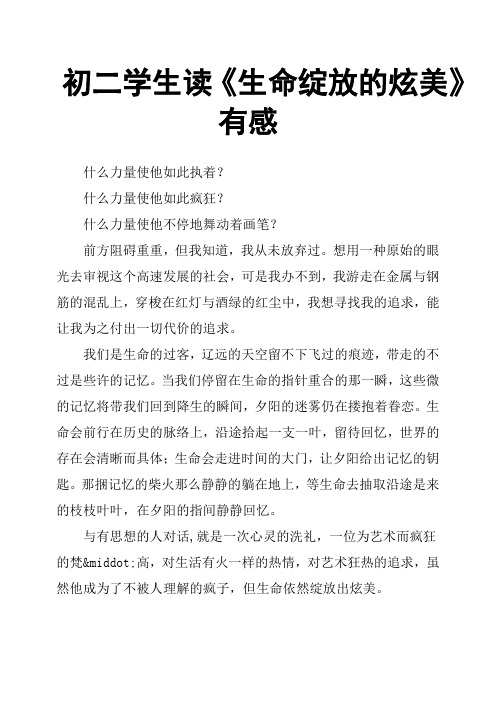 初二学生读《生命绽放的炫美》有感

什么力量使他如此执着？

什么力量使他如此疯狂？

什么力量使他不停地舞动着画笔？

前方阻碍重重，但我知道，我从未放弃过。想用一种原始的眼光去审视这个高速发展的社会，可是我办不到，我游走在金属与钢筋的混乱上，穿梭在红灯与酒绿的红尘中，我想寻找我的追求，能让我为之付出一切代价的追求。

我们是生命的过客，辽远的天空留不下飞过的痕迹，带走的不过是些许的记忆。当我们停留在生命的指针重合的那一瞬，这些微的记忆将带我们回到降生的瞬间，夕阳的迷雾仍在搂抱着眷恋。生命会前行在历史的脉络上，沿途拾起一支一叶，留待回忆，世界的存在会清晰而具体；生命会走进时间的大门，让夕阳给出记忆的钥匙。那捆记忆的柴火那么静静的躺在地上，等生命去抽取沿途是来的枝枝叶叶，在夕阳的指间静静回忆。

与有思想的人对话，就是一次心灵的洗礼，一位为艺术而疯狂的梵&middot;高，对生活有火一样的热情，对艺术狂热的追求，虽然他成为了不被人理解的疯子，但生命依然绽放出炫美。